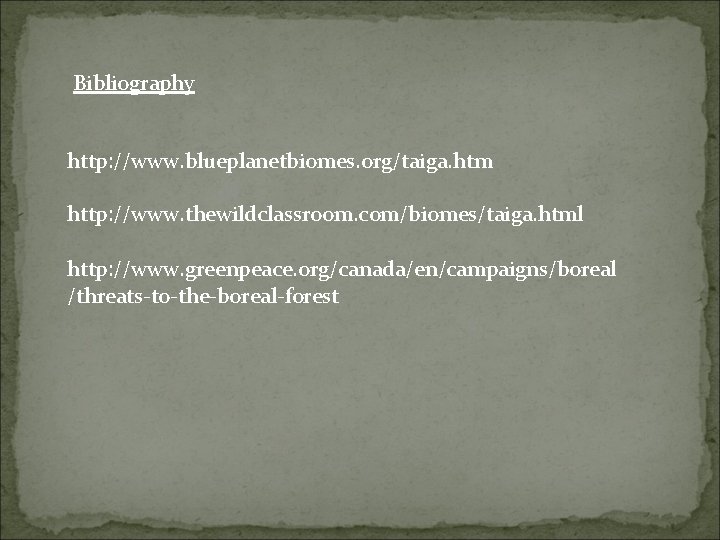 Bibliography

http://www.blueplanetbiomes.org/taiga.htm

http://www.thewildclassroom.com/biomes/taiga.html

http://www.greenpeace.org/canada/en/campaigns/boreal/threats-to-the-boreal-forest